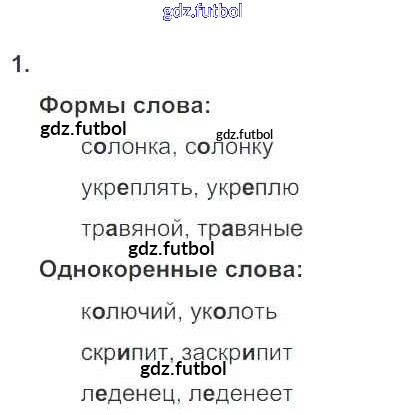 1.

Формы слова:

солонка, солонку

укреплять, укреплю

травяной, травяные

Однокоренные слова:

колючий, уколоть

скрипит, заскрипит

леденец, леденеет

gdz.futbol